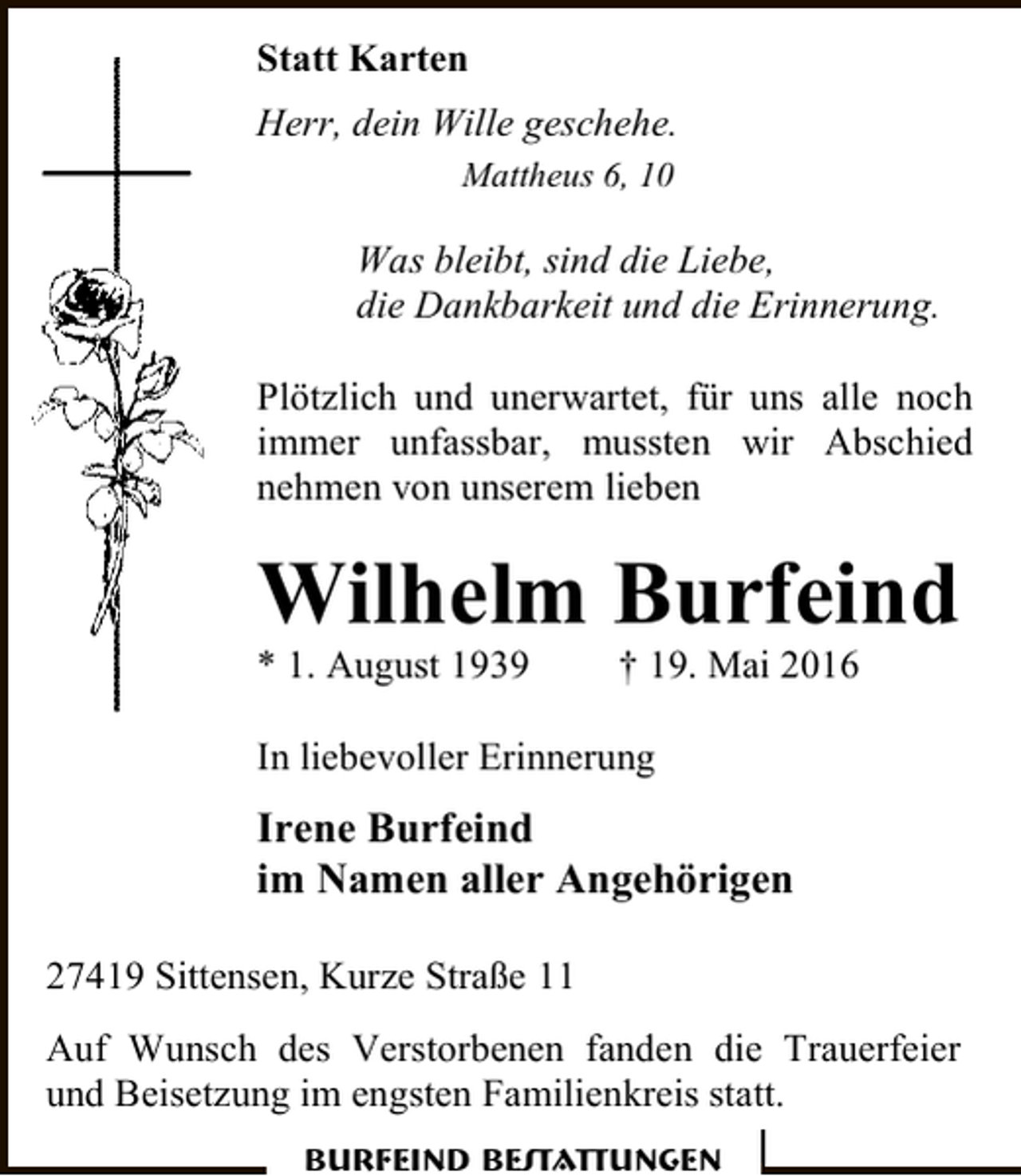 Statt Karten

Herr, dein Wille geschehe.
Mattheus 6, 10

Was bleibt, sind die Liebe, die Dankbarkeit und die Erinnerung.

Plötzlich und unerwartet, für uns alle noch immer unfassbar, mussten wir Abschied nehmen von unserem lieben

Wilhelm Burfeind

* 1. August 1939 † 19. Mai 2016

In liebevoller Erinnerung

Irene Burfeind
im Namen aller Angehörigen

27419 Sittensen, Kurze Straße 11

Auf Wunsch des Verstorbenen fanden die Trauerfeier und Beisetzung im engsten Familienkreis statt.

BURFEIND BESTATTUNGEN